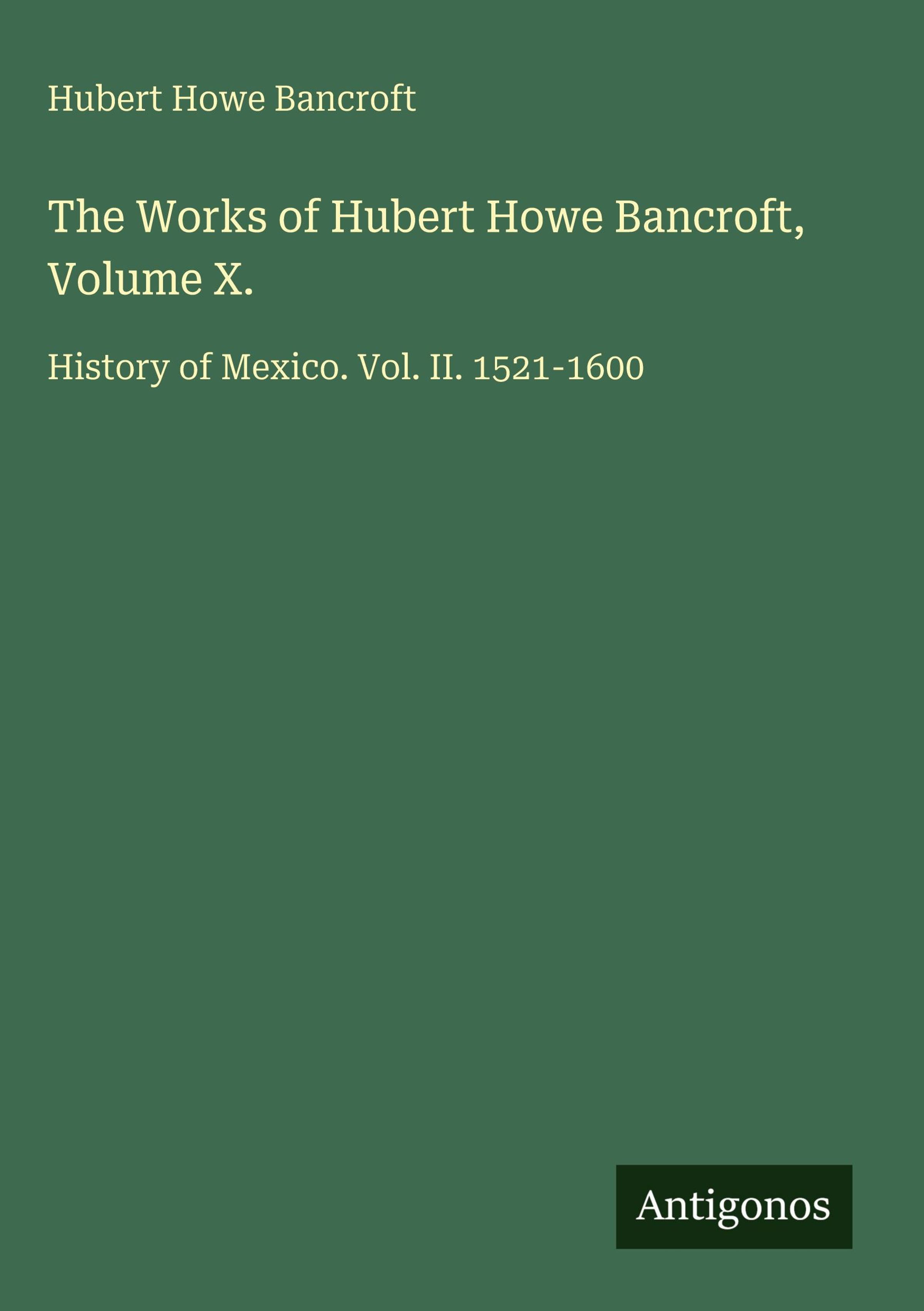 Hubert Howe Bancroft

The Works of Hubert Howe Bancroft, Volume X.

History of Mexico. Vol. II. 1521-1600

Antigonos